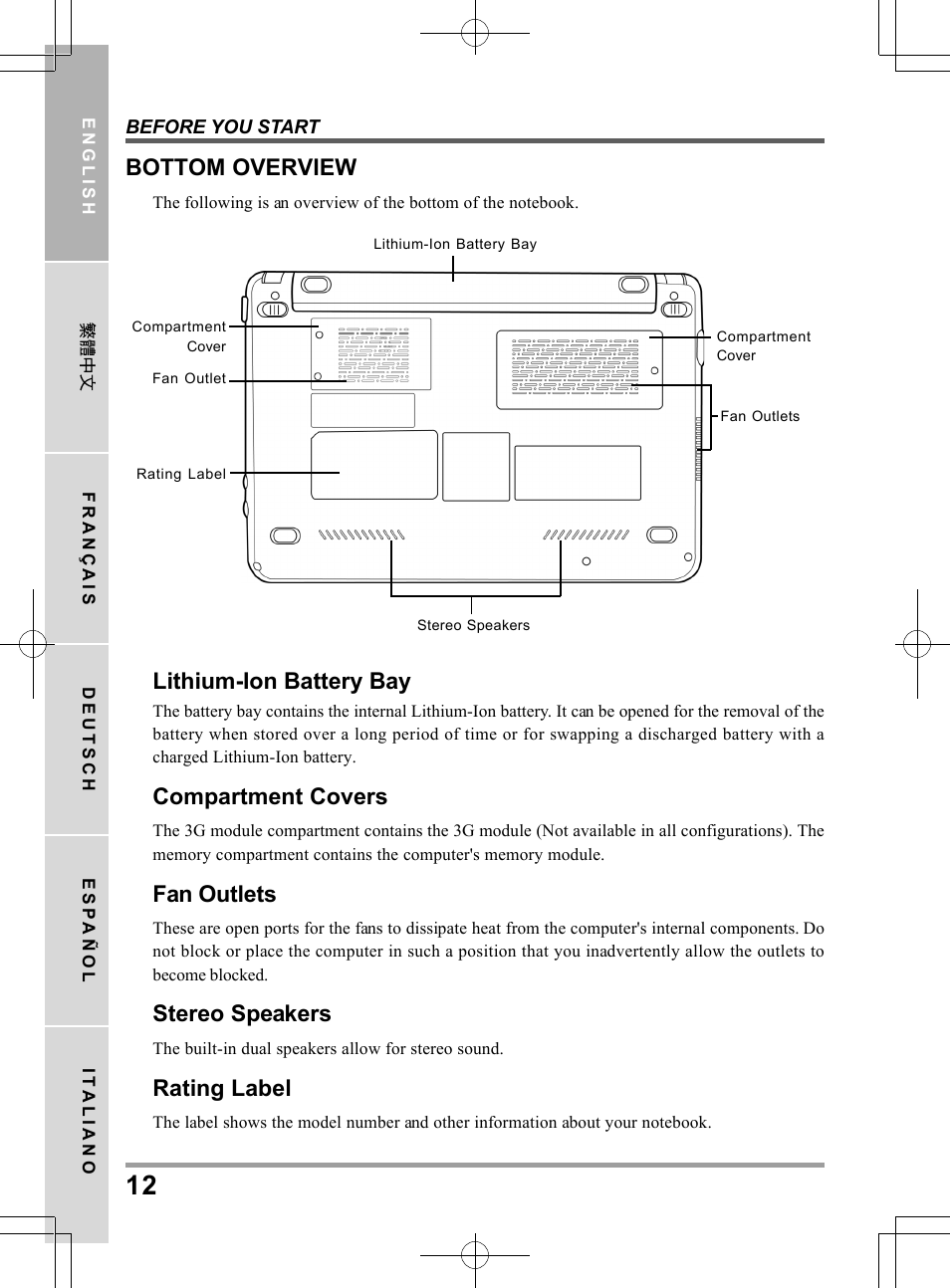 ENGLISH

繁體中文

FRANÇAIS

DEUTSCH

ESPAÑOL

ITALIANO

BEFORE YOU START

BOTTOM OVERVIEW

The following is an overview of the bottom of the notebook.

Lithium-Ion Battery Bay

Compartment Cover

Fan Outlet

Rating Label

Compartment Cover

Fan Outlets

Stereo Speakers

Lithium-Ion Battery Bay

The battery bay contains the internal Lithium-Ion battery. It can be opened for the removal of the battery when stored over a long period of time or for swapping a discharged battery with a charged Lithium-Ion battery.

Compartment Covers

The 3G module compartment contains the 3G module (Not available in all configurations). The memory compartment contains the computer's memory module.

Fan Outlets

These are open ports for the fans to dissipate heat from the computer's internal components. Do not block or place the computer in such a position that you inadvertently allow the outlets to become blocked.

Stereo Speakers

The built-in dual speakers allow for stereo sound.

Rating Label

The label shows the model number and other information about your notebook.

12